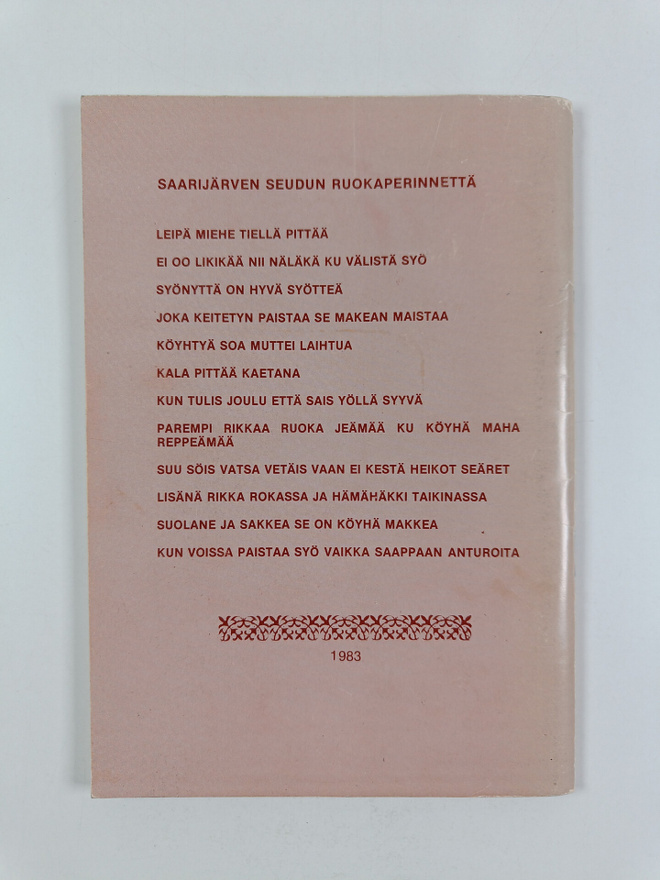 SAARIJÄRVEN SEUDUN RUOKAPERINNETTÄ

LEIPÄ MIEHE TIELLÄ PITTÄÄ

EI OO LIKIKÄÄ NII NÄLÄKÄ KU VÄLISTÄ SYÖ

SYÖNYTTÄ ON HYVÄ SYÖTTEÄ

JOKA KEITETYN PAISTAA SE MAKEAN MAISTAA

KÖYHTYÄ SOA MUTTEI LAIHTUA

KALA PITTÄÄ KAETANA

KUN TULIS JOULU ETTÄ SAIS YÖLLÄ SYYVÄ

PAREMPI RIKKAA RUOKA JEÄMÄÄ KU KÖYHÄ MAHA REPPEÄMÄÄ

SUU SÖIS VATSA VETÄIS VAAN EI KESTÄ HEIKOT SEÄRET

LISÄNÄ RIKKA ROKASSA JA HÄMÄHÄKKI TAIKINASSA

SUOLANE JA SAKKEA SE ON KÖYHÄ MAKKEA

KUN VOISSA PAISTAA SYÖ VAIKKA SAAPPAAN ANTUROITA

1983